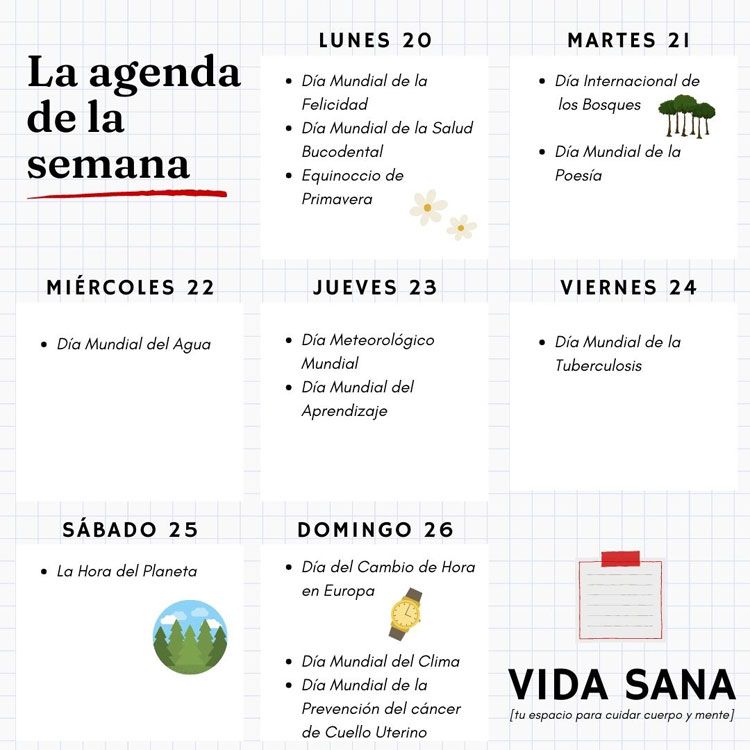 La agenda de la semana

LUNES 20

- Día Mundial de la Felicidad
- Día Mundial de la Salud Bucodental
- Equinoccio de Primavera

MARTES 21

- Día Internacional de los Bosques
- Día Mundial de la Poesía

MIÉRCOLES 22

- Día Mundial del Agua

JUEVES 23

- Día Meteorológico Mundial
- Día Mundial del Aprendizaje

VIERNES 24

- Día Mundial de la Tuberculosis

SÁBADO 25

- La Hora del Planeta

DOMINGO 26

- Día del Cambio de Hora en Europa
- Día Mundial del Clima
- Día Mundial de la Prevención del cáncer de Cuello Uterino

VIDA SANA
[tu espacio para cuidar cuerpo y mente]